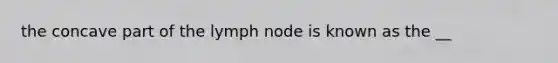 the concave part of the lymph node is known as the __